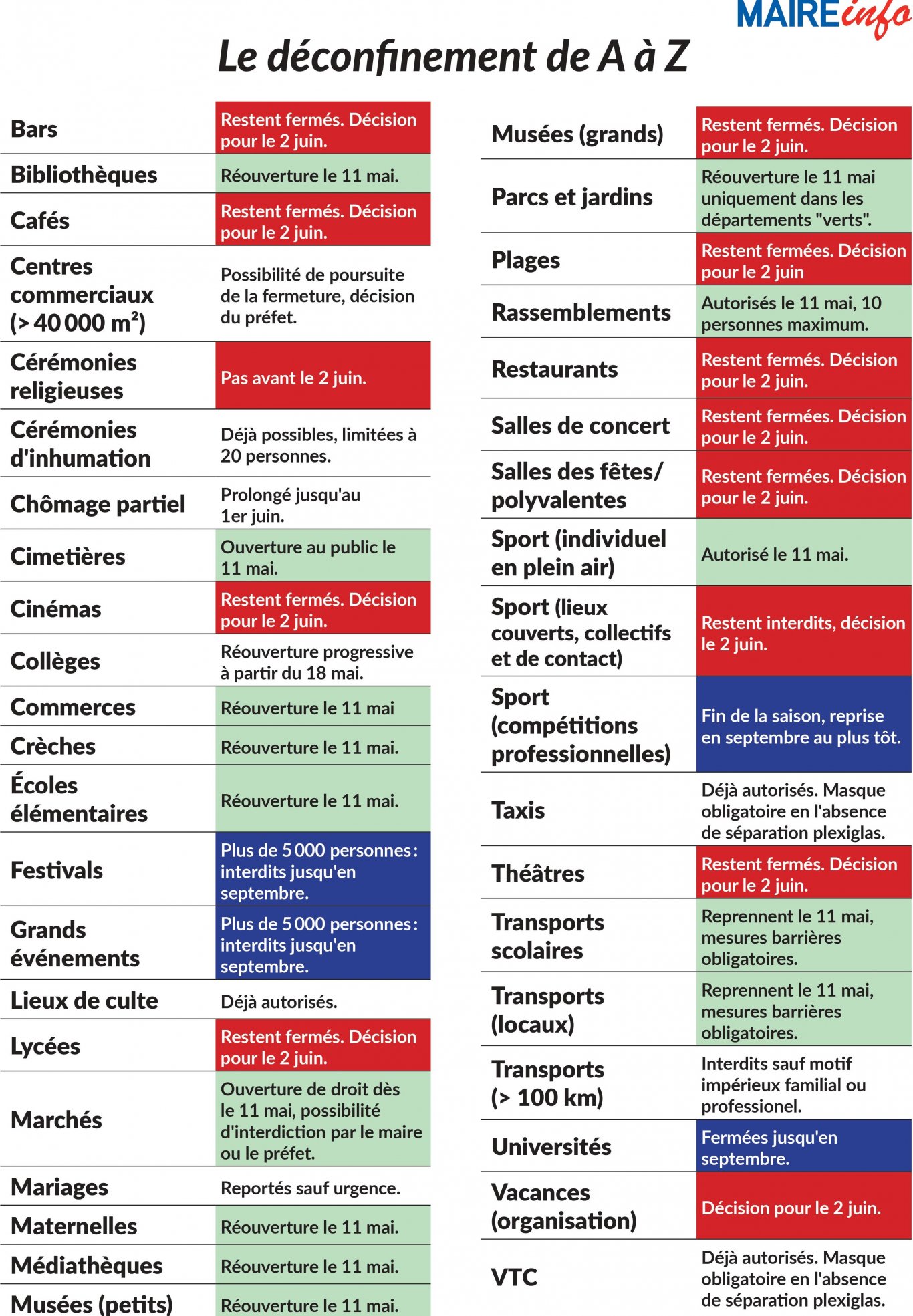 MAIREinfo

Le déconfinement de A à Z

| | |
|---|---|
| Bars | Restent fermés. Décision pour le 2 juin. |
| Bibliothèques | Réouverture le 11 mai. |
| Cafés | Restent fermés. Décision pour le 2 juin. |
| Centres commerciaux (> 40 000 m²) | Possibilité de poursuite de la fermeture, décision du préfet. |
| Cérémonies religieuses | Pas avant le 2 juin. |
| Cérémonies d'inhumation | Déjà possibles, limitées à 20 personnes. |
| Chômage partiel | Prolongé jusqu'au 1er juin. |
| Cimetières | Ouverture au public le 11 mai. |
| Cinémas | Restent fermés. Décision pour le 2 juin. |
| Collèges | Réouverture progressive à partir du 18 mai. |
| Commerces | Réouverture le 11 mai |
| Crèches | Réouverture le 11 mai. |
| Écoles élémentaires | Réouverture le 11 mai. |
| Festivals | Plus de 5 000 personnes : interdits jusqu'en septembre. |
| Grands événements | Plus de 5 000 personnes : interdits jusqu'en septembre. |
| Lieux de culte | Déjà autorisés. |
| Lycées | Restent fermés. Décision pour le 2 juin. |
| Marchés | Ouverture de droit dès le 11 mai, possibilité d'interdiction par le maire ou le préfet. |
| Mariages | Reportés sauf urgence. |
| Maternelles | Réouverture le 11 mai. |
| Médiathèques | Réouverture le 11 mai. |
| Musées (petits) | Réouverture le 11 mai. |

| | |
|---|---|
| Musées (grands) | Restent fermés. Décision pour le 2 juin. |
| Parcs et jardins | Réouverture le 11 mai uniquement dans les départements "verts". |
| Plages | Restent fermées. Décision pour le 2 juin |
| Rassemblements | Autorisés le 11 mai, 10 personnes maximum. |
| Restaurants | Restent fermés. Décision pour le 2 juin. |
| Salles de concert | Restent fermées. Décision pour le 2 juin. |
| Salles des fêtes/ polyvalentes | Restent fermées. Décision pour le 2 juin. |
| Sport (individuel en plein air) | Autorisé le 11 mai. |
| Sport (lieux couverts, collectifs et de contact) | Restent interdits, décision le 2 juin. |
| Sport (compétitions professionnelles) | Fin de la saison, reprise en septembre au plus tôt. |
| Taxis | Déjà autorisés. Masque obligatoire en l'absence de séparation plexiglas. |
| Théâtres | Restent fermés. Décision pour le 2 juin. |
| Transports scolaires | Reprennent le 11 mai, mesures barrières obligatoires. |
| Transports (locaux) | Reprennent le 11 mai, mesures barrières obligatoires. |
| Transports (> 100 km) | Interdits sauf motif impérieux familial ou professionel. |
| Universités | Fermées jusqu'en septembre. |
| Vacances (organisation) | Décision pour le 2 juin. |
| VTC | Déjà autorisés. Masque obligatoire en l'absence de séparation plexiglas. |